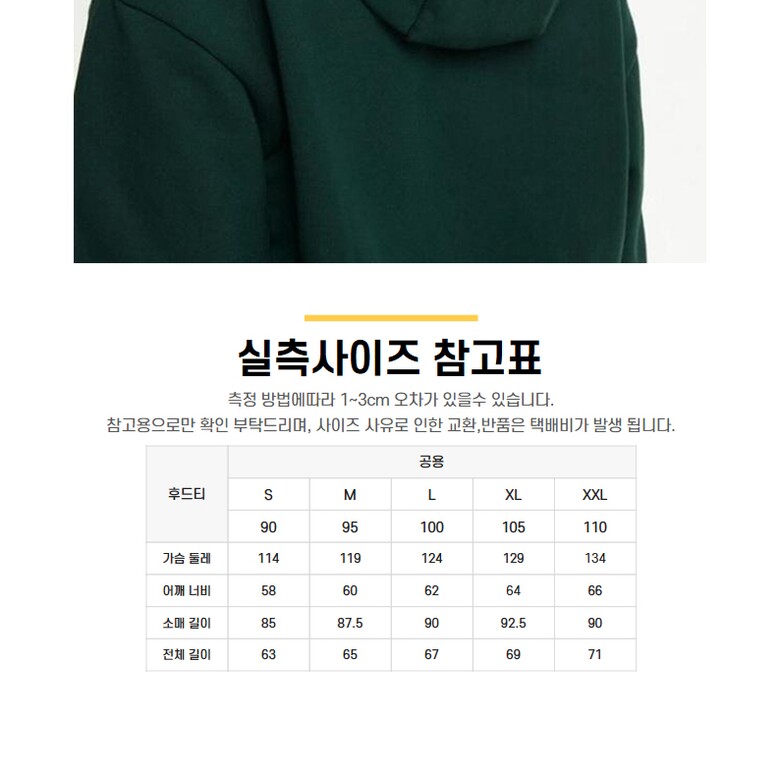 실측사이즈 참고표

측정 방법에따라 1~3cm 오차가 있을수 있습니다.

참고용으로만 확인 부탁드리며, 사이즈 사유로 인한 교환,반품은 택배비가 발생 됩니다.

| 후드티 | 공용 | | | | |
|---|---|---|---|---|---|
| | S | M | L | XL | XXL |
| | 90 | 95 | 100 | 105 | 110 |
| 가슴 둘레 | 114 | 119 | 124 | 129 | 134 |
| 어깨 너비 | 58 | 60 | 62 | 64 | 66 |
| 소매 길이 | 85 | 87.5 | 90 | 92.5 | 90 |
| 전체 길이 | 63 | 65 | 67 | 69 | 71 |